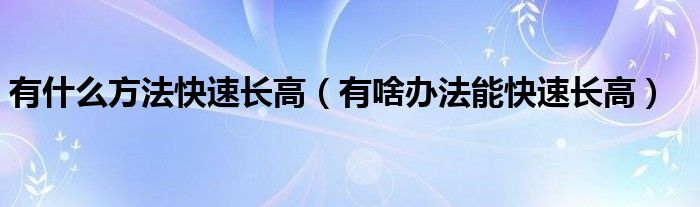 有什么方法快速长高（有啥办法能快速长高）